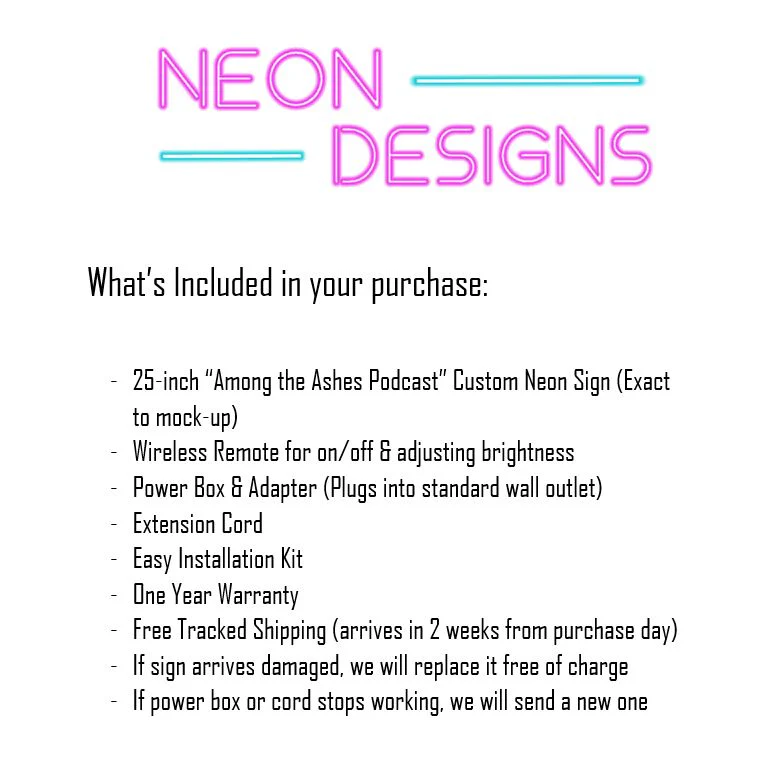 NEON
DESIGNS

What's Included in your purchase:

- 25-inch "Among the Ashes Podcast" Custom Neon Sign (Exact to mock-up)
- Wireless Remote for on/off & adjusting brightness
- Power Box & Adapter (Plugs into standard wall outlet)
- Extension Cord
- Easy Installation Kit
- One Year Warranty
- Free Tracked Shipping (arrives in 2 weeks from purchase day)
- If sign arrives damaged, we will replace it free of charge
- If power box or cord stops working, we will send a new one